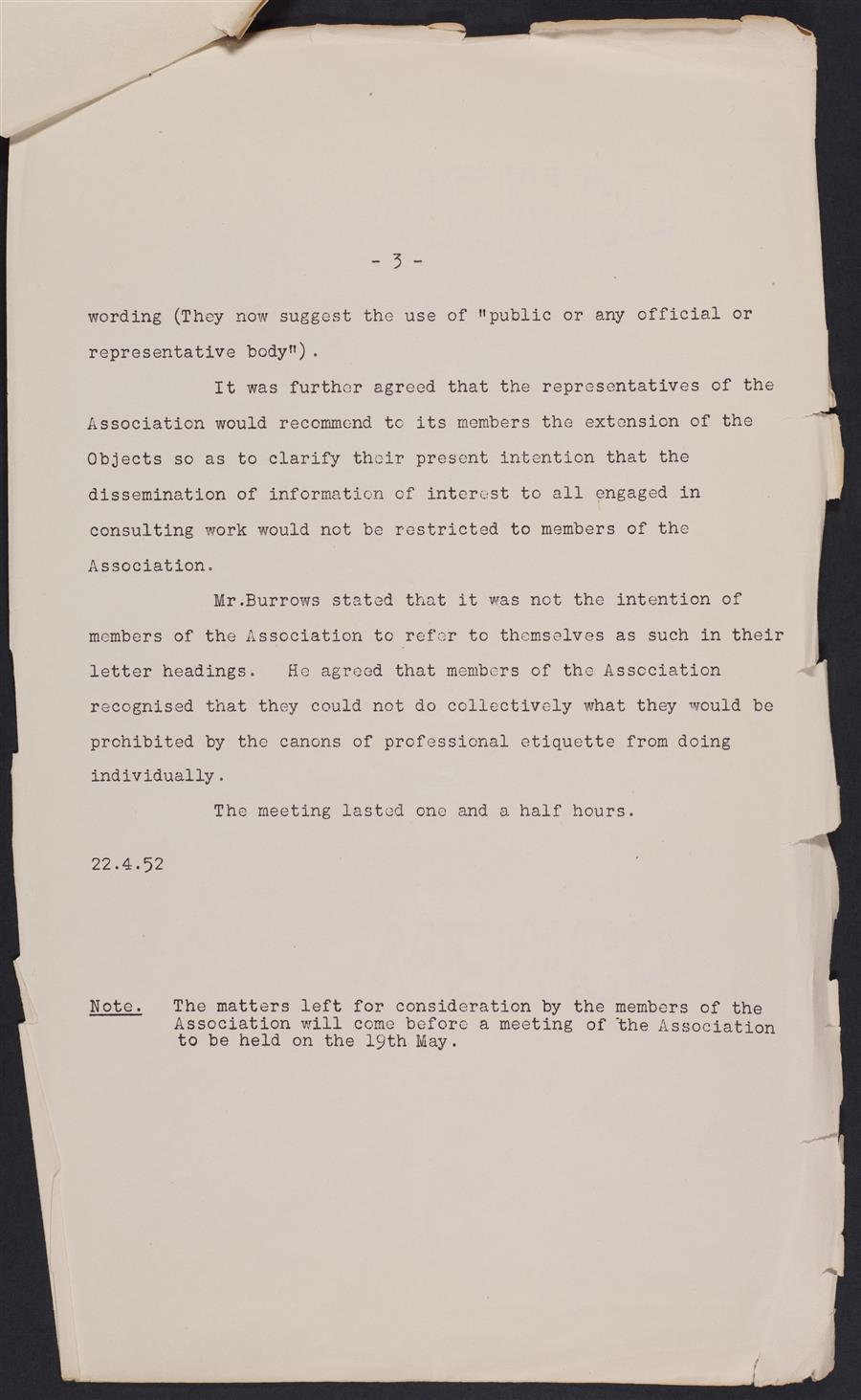 - 3 -

wording (They now suggest the use of "public or any official or representative body").

It was further agreed that the representatives of the Association would recommend to its members the extension of the Objects so as to clarify their present intention that the dissemination of information of interest to all engaged in consulting work would not be restricted to members of the Association.

Mr.Burrows stated that it was not the intention of members of the Association to refer to themselves as such in their letter headings. He agreed that members of the Association recognised that they could not do collectively what they would be prohibited by the canons of professional etiquette from doing individually.

The meeting lasted one and a half hours.

22.4.52

Note. The matters left for consideration by the members of the Association will come before a meeting of the Association to be held on the 19th May.